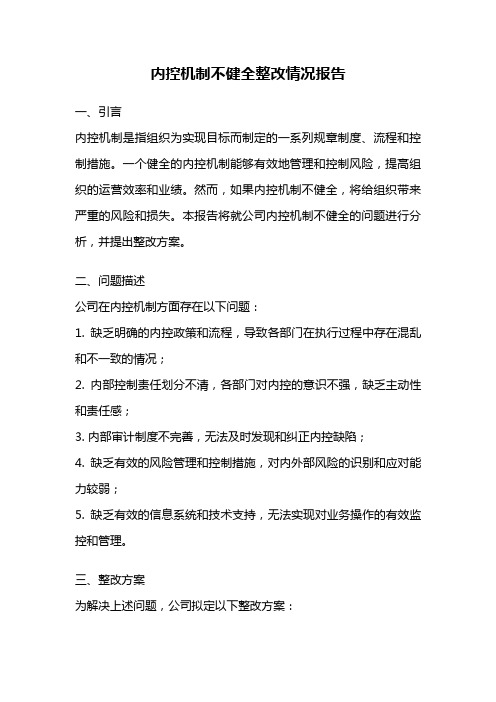 内控机制不健全整改情况报告

一、引言

内控机制是指组织为实现目标而制定的一系列规章制度、流程和控制措施。一个健全的内控机制能够有效地管理和控制风险，提高组织的运营效率和业绩。然而，如果内控机制不健全，将给组织带来严重的风险和损失。本报告将就公司内控机制不健全的问题进行分析，并提出整改方案。

二、问题描述

公司在内控机制方面存在以下问题：

1. 缺乏明确的内控政策和流程，导致各部门在执行过程中存在混乱和不一致的情况；

2. 内部控制责任划分不清，各部门对内控的意识不强，缺乏主动性和责任感；

3. 内部审计制度不完善，无法及时发现和纠正内控缺陷；

4. 缺乏有效的风险管理和控制措施，对内外部风险的识别和应对能力较弱；

5. 缺乏有效的信息系统和技术支持，无法实现对业务操作的有效监控和管理。

三、整改方案

为解决上述问题，公司拟定以下整改方案：